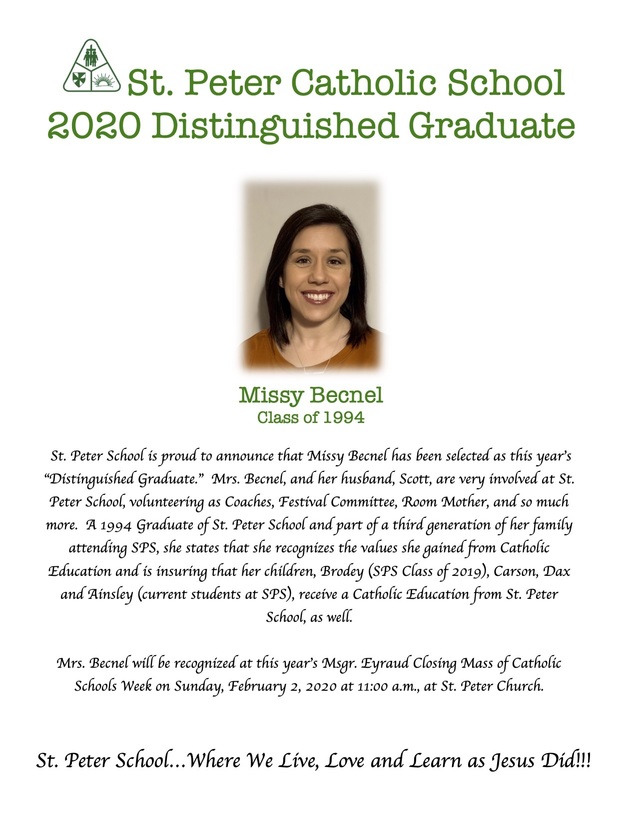 St. Peter Catholic School
2020 Distinguished Graduate

Missy Becnel
Class of 1994

St. Peter School is proud to announce that Missy Becnel has been selected as this year's "Distinguished Graduate." Mrs. Becnel, and her husband, Scott, are very involved at St. Peter School, volunteering as Coaches, Festival Committee, Room Mother, and so much more. A 1994 Graduate of St. Peter School and part of a third generation of her family attending SPS, she states that she recognizes the values she gained from Catholic Education and is insuring that her children, Brodey (SPS Class of 2019), Carson, Dax and Ainsley (current students at SPS), receive a Catholic Education from St. Peter School, as well.

Mrs. Becnel will be recognized at this year's Msgr. Eyraud Closing Mass of Catholic Schools Week on Sunday, February 2, 2020 at 11:00 a.m., at St. Peter Church.

St. Peter School...Where We Live, Love and Learn as Jesus Did!!!